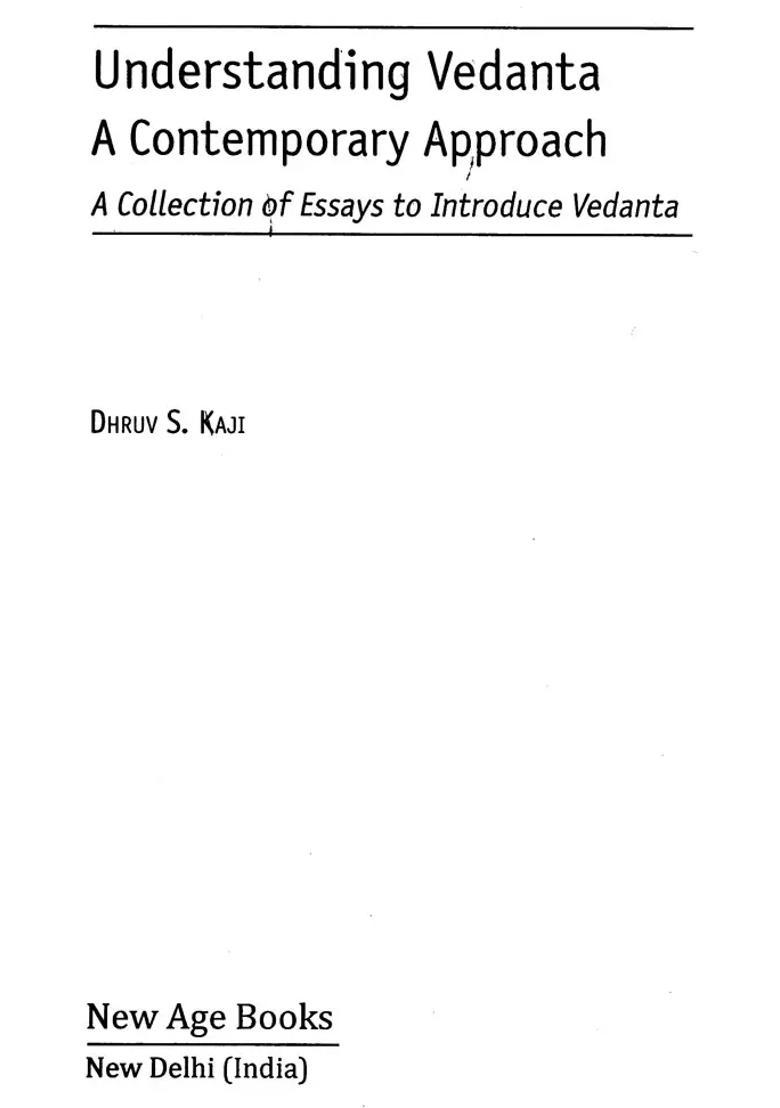 Understanding Vedanta
A Contemporary Approach
A Collection of Essays to Introduce Vedanta

DHRUV S. KAJI

New Age Books
New Delhi (India)